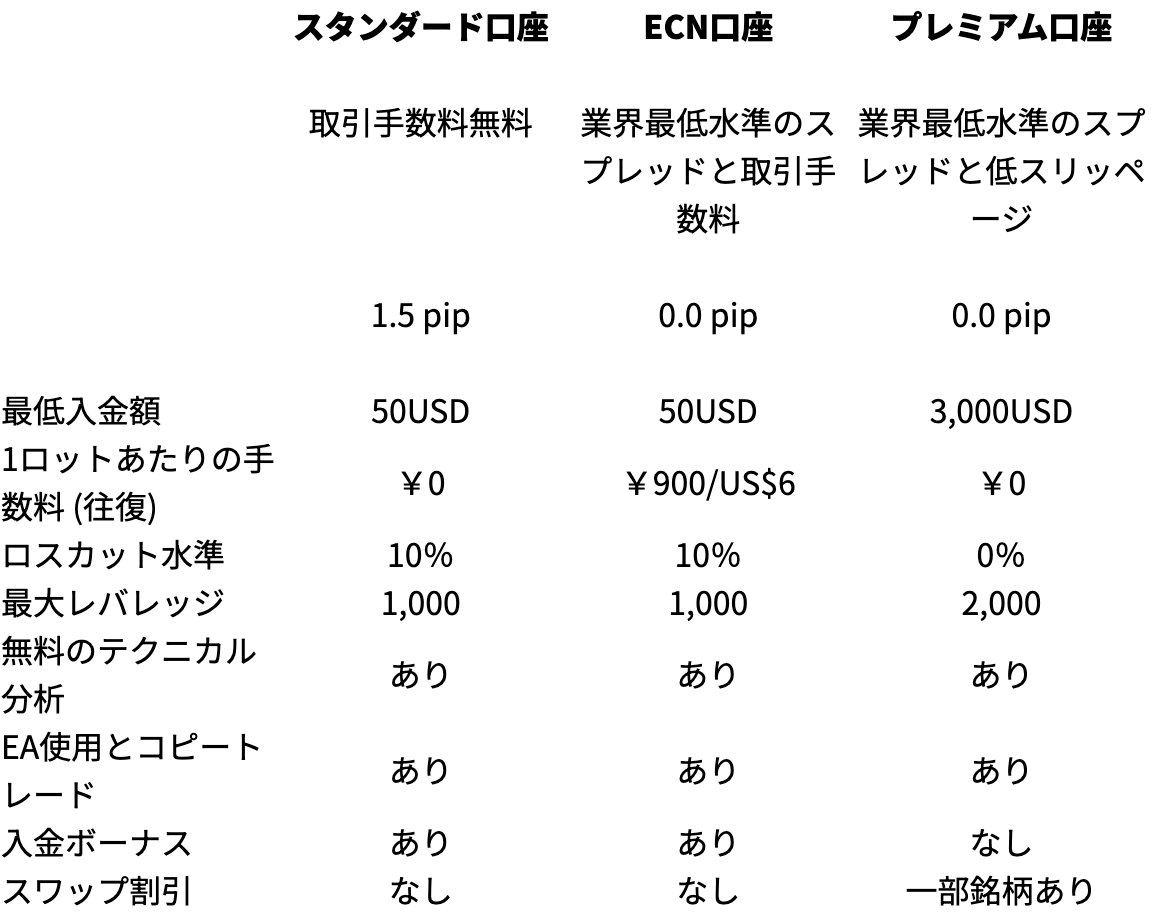 |  | スタンダード口座 | ECN口座 | プレミアム口座 |
|---|---|---|---|
|  | 取引手数料無料 | 業界最低水準のスプレッドと取引手数料 | 業界最低水準のスプレッドと低スリッページ |
|  | 1.5 pip | 0.0 pip | 0.0 pip |
| 最低入金額 | 50USD | 50USD | 3,000USD |
| 1ロットあたりの手数料 (往復) | ￥0 | ￥900/US$6 | ￥0 |
| ロスカット水準 | 10% | 10% | 0% |
| 最大レバレッジ | 1,000 | 1,000 | 2,000 |
| 無料のテクニカル分析 | あり | あり | あり |
| EA使用とコピートレード | あり | あり | あり |
| 入金ボーナス | あり | あり | なし |
| スワップ割引 | なし | なし | 一部銘柄あり |